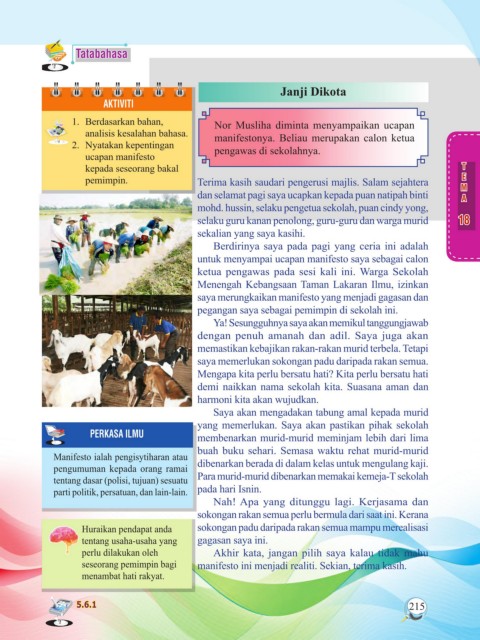 Tatabahasa

AKTIVITI

1. Berdasarkan bahan, analisis kesalahan bahasa.
2. Nyatakan kepentingan ucapan manifesto kepada seseorang bakal pemimpin.

PERKASA ILMU

Manifesto ialah pengisytiharan atau pengumuman kepada orang ramai tentang dasar (polisi, tujuan) sesuatu parti politik, persatuan, dan lain-lain.

Huraikan pendapat anda tentang usaha-usaha yang perlu dilakukan oleh seseorang pemimpin bagi menambat hati rakyat.

5.6.1

Janji Dikota

Nor Musliha diminta menyampaikan ucapan manifestonya. Beliau merupakan calon ketua pengawas di sekolahnya.

Terima kasih saudari pengerusi majlis. Salam sejahtera dan selamat pagi saya ucapkan kepada puan natipah binti mohd. hussin, selaku pengetua sekolah, puan cindy yong, selaku guru kanan penolong, guru-guru dan warga murid sekalian yang saya kasihi.

Berdirinya saya pada pagi yang ceria ini adalah untuk menyampai ucapan manifesto saya sebagai calon ketua pengawas pada sesi kali ini. Warga Sekolah Menengah Kebangsaan Taman Lakaran Ilmu, izinkan saya merungkaikan manifesto yang menjadi gagasan dan pegangan saya sebagai pemimpin di sekolah ini.

Ya! Sesungguhnya saya akan memikul tanggungjawab dengan penuh amanah dan adil. Saya juga akan memastikan kebajikan rakan-rakan murid terbela. Tetapi saya memerlukan sokongan padu daripada rakan semua. Mengapa kita perlu bersatu hati? Kita perlu bersatu hati demi naikkan nama sekolah kita. Suasana aman dan harmoni kita akan wujudkan.

Saya akan mengadakan tabung amal kepada murid yang memerlukan. Saya akan pastikan pihak sekolah membenarkan murid-murid meminjam lebih dari lima buah buku sehari. Semasa waktu rehat murid-murid dibenarkan berada di dalam kelas untuk mengulang kaji. Para murid-murid dibenarkan memakai kemeja-T sekolah pada hari Isnin.

Nah! Apa yang ditunggu lagi. Kerjasama dan sokongan rakan semua perlu bermula dari saat ini. Kerana sokongan padu daripada rakan semua mampu merealisasi gagasan saya ini.

Akhir kata, jangan pilih saya kalau tidak mahu manifesto ini menjadi realiti. Sekian, terima kasih.

TEMA 18

215